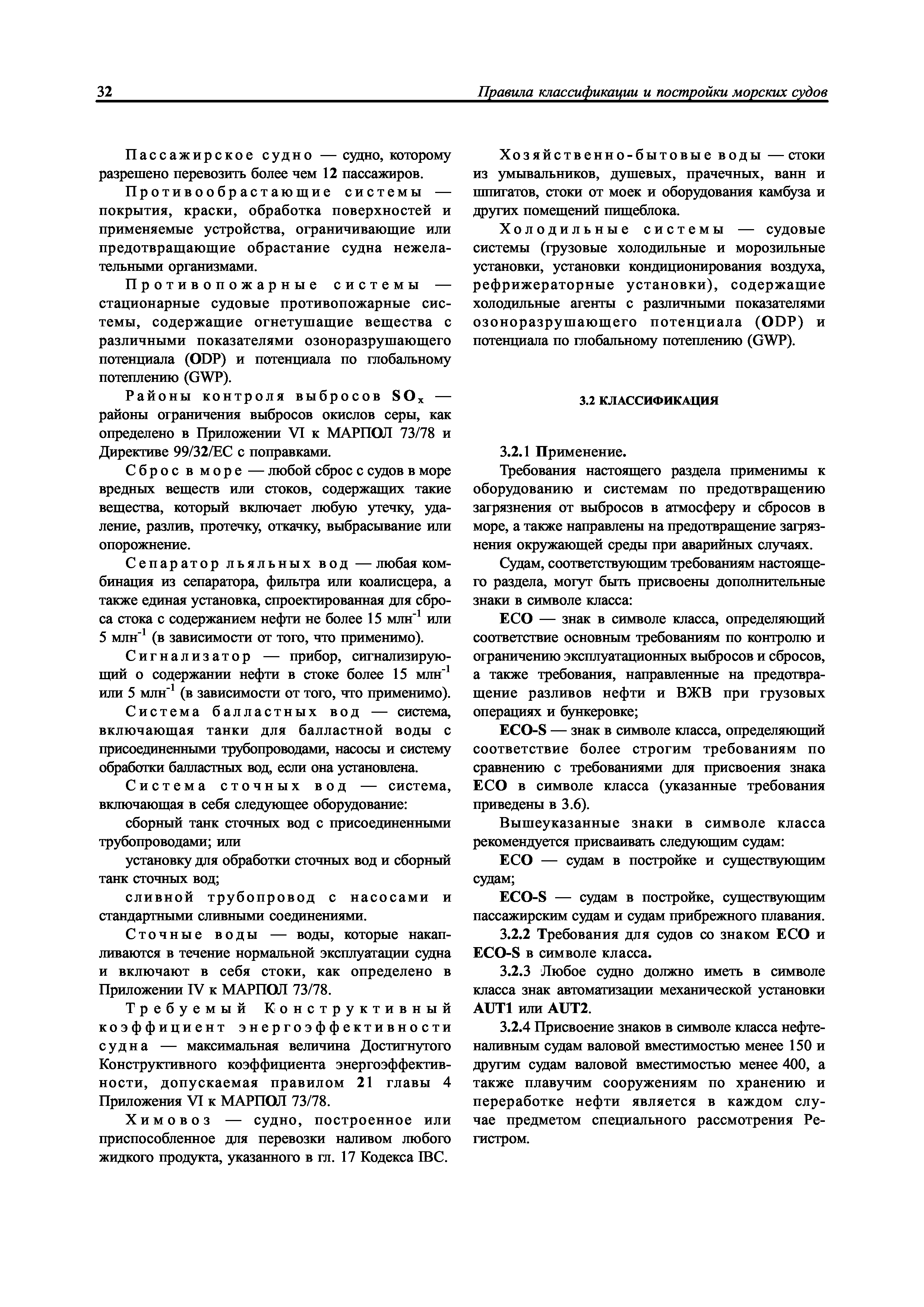 32 Правила классификации и постройки морских судов

Пассажирское судно — судно, которому разрешено перевозить более чем 12 пассажиров.

Противообрастающие системы — покрытия, краски, обработка поверхностей и применяемые устройства, ограничивающие или предотвращающие обрастание судна нежелательными организмами.

Противопожарные системы — стационарные судовые противопожарные системы, содержащие огнетушащие вещества с различными показателями озоноразрушающего потенциала (ODP) и потенциала по глобальному потеплению (GWP).

Районы контроля выбросов $SO_x$ — районы ограничения выбросов окислов серы, как определено в Приложении VI к МАРПОЛ 73/78 и Директиве 99/32/ЕС с поправками.

Сброс в море — любой сброс с судов в море вредных веществ или стоков, содержащих такие вещества, который включает любую утечку, удаление, разлив, протечку, откачку, выбрасывание или опорожнение.

Сепаратор льяльных вод — любая комбинация из сепаратора, фильтра или коалисцера, а также единая установка, спроектированная для сброса стока с содержанием нефти не более 15 млн$^{-1}$ или 5 млн$^{-1}$ (в зависимости от того, что применимо).

Сигнализатор — прибор, сигнализирующий о содержании нефти в стоке более 15 млн$^{-1}$ или 5 млн$^{-1}$ (в зависимости от того, что применимо).

Система балластных вод — система, включающая танки для балластной воды с присоединенными трубопроводами, насосы и систему обработки балластных вод, если она установлена.

Система сточных вод — система, включающая в себя следующее оборудование:

сборный танк сточных вод с присоединенными трубопроводами; или

установку для обработки сточных вод и сборный танк сточных вод;

сливной трубопровод с насосами и стандартными сливными соединениями.

Сточные воды — воды, которые накапливаются в течение нормальной эксплуатации судна и включают в себя стоки, как определено в Приложении IV к МАРПОЛ 73/78.

Требуемый Конструктивный коэффициент энергоэффективности судна — максимальная величина Достигнутого Конструктивного коэффициента энергоэффективности, допускаемая правилом 21 главы 4 Приложения VI к МАРПОЛ 73/78.

Химовоз — судно, построенное или приспособленное для перевозки наливом любого жидкого продукта, указанного в гл. 17 Кодекса IBC.

Хозяйственно-бытовые воды — стоки из умывальников, душевых, прачечных, ванн и шпигатов, стоки от моек и оборудования камбуза и других помещений пищеблока.

Холодильные системы — судовые системы (грузовые холодильные и морозильные установки, установки кондиционирования воздуха, рефрижераторные установки), содержащие холодильные агенты с различными показателями озоноразрушающего потенциала (ODP) и потенциала по глобальному потеплению (GWP).

3.2 КЛАССИФИКАЦИЯ

3.2.1 Применение.

Требования настоящего раздела применимы к оборудованию и системам по предотвращению загрязнения от выбросов в атмосферу и сбросов в море, а также направлены на предотвращение загрязнения окружающей среды при аварийных случаях.

Судам, соответствующим требованиям настоящего раздела, могут быть присвоены дополнительные знаки в символе класса:

ECO — знак в символе класса, определяющий соответствие основным требованиям по контролю и ограничению эксплуатационных выбросов и сбросов, а также требования, направленные на предотвращение разливов нефти и ВЖВ при грузовых операциях и бункеровке;

ECO-S — знак в символе класса, определяющий соответствие более строгим требованиям по сравнению с требованиями для присвоения знака ECO в символе класса (указанные требования приведены в 3.6).

Вышеуказанные знаки в символе класса рекомендуется присваивать следующим судам:

ECO — судам в постройке и существующим судам;

ECO-S — судам в постройке, существующим пассажирским судам и судам прибрежного плавания.

3.2.2 Требования для судов со знаком ECO и ECO-S в символе класса.

3.2.3 Любое судно должно иметь в символе класса знак автоматизации механической установки AUT1 или AUT2.

3.2.4 Присвоение знаков в символе класса нефтеналивным судам валовой вместимостью менее 150 и другим судам валовой вместимостью менее 400, а также плавучим сооружениям по хранению и переработке нефти является в каждом случае предметом специального рассмотрения Регистром.